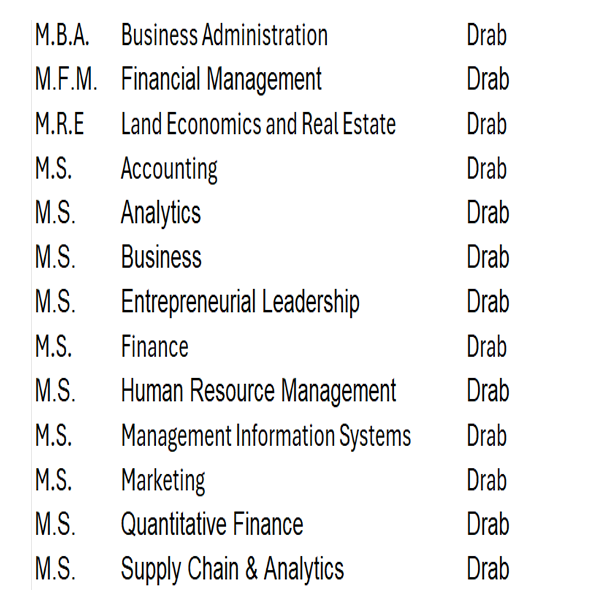 | M.B.A. | Business Administration | Drab |
|---|---|---|
| M.F.M. | Financial Management | Drab |
| M.R.E | Land Economics and Real Estate | Drab |
| M.S. | Accounting | Drab |
| M.S. | Analytics | Drab |
| M.S. | Business | Drab |
| M.S. | Entrepreneurial Leadership | Drab |
| M.S. | Finance | Drab |
| M.S. | Human Resource Management | Drab |
| M.S. | Management Information Systems | Drab |
| M.S. | Marketing | Drab |
| M.S. | Quantitative Finance | Drab |
| M.S. | Supply Chain & Analytics | Drab |